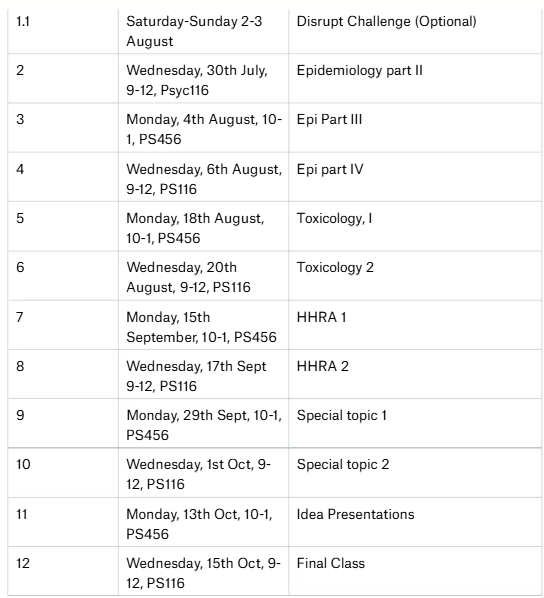 | 1.1 | Saturday-Sunday 2-3 August | Disrupt Challenge (Optional) |
|---|---|---|
| 2 | Wednesday, 30th July, 9-12, Psyc116 | Epidemiology part II |
| 3 | Monday, 4th August, 10-1, PS456 | Epi Part III |
| 4 | Wednesday, 6th August, 9-12, PS116 | Epi part IV |
| 5 | Monday, 18th August, 10-1, PS456 | Toxicology, I |
| 6 | Wednesday, 20th August, 9-12, PS116 | Toxicology 2 |
| 7 | Monday, 15th September, 10-1, PS456 | HHRA 1 |
| 8 | Wednesday, 17th Sept 9-12, PS116 | HHRA 2 |
| 9 | Monday, 29th Sept, 10-1, PS456 | Special topic 1 |
| 10 | Wednesday, 1st Oct, 9-12, PS116 | Special topic 2 |
| 11 | Monday, 13th Oct, 10-1, PS456 | Idea Presentations |
| 12 | Wednesday, 15th Oct, 9-12, PS116 | Final Class |